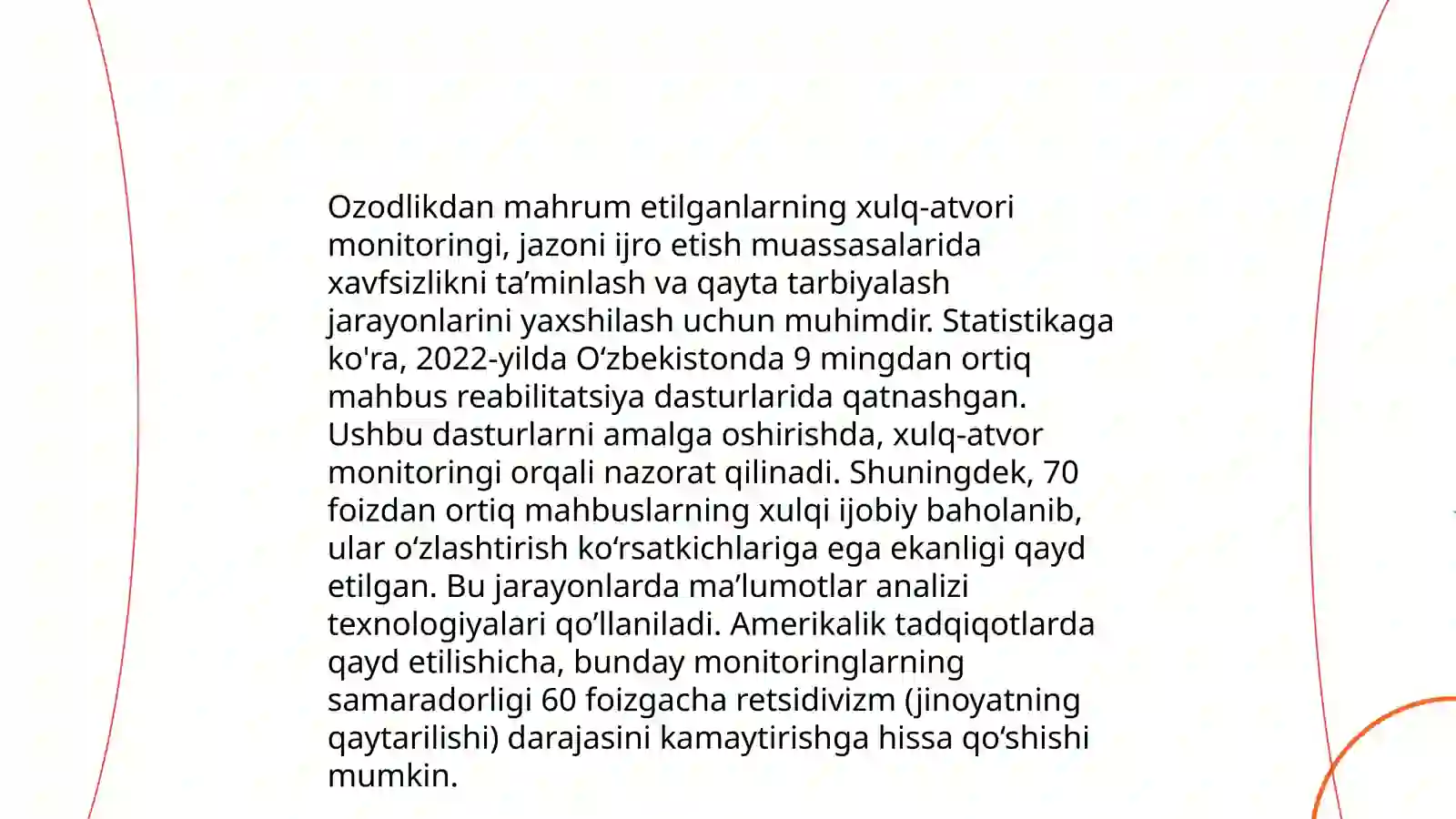 Ozodlikdan mahrum etilganlarning xulq-atvori monitoringi, jazoni ijro etish muassasalarida xavfsizlikni ta’minlash va qayta tarbiyalash jarayonlarini yaxshilash uchun muhimdir. Statistikaga ko'ra, 2022-yilda O‘zbekistonda 9 mingdan ortiq mahbus reabilitatsiya dasturlarida qatnashgan. Ushbu dasturlarni amalga oshirishda, xulq-atvor monitoringi orqali nazorat qilinadi. Shuningdek, 70 foizdan ortiq mahbuslarning xulqi ijobiy baholanib, ular o‘zlashtirish ko‘rsatkichlariga ega ekanligi qayd etilgan. Bu jarayonlarda ma’lumotlar analizi texnologiyalari qo’llaniladi. Amerikalik tadqiqotlarda qayd etilishicha, bunday monitoringlarning samaradorligi 60 foizgacha retsidivizm (jinoyatning qaytarilishi) darajasini kamaytirishga hissa qo‘shishi mumkin.